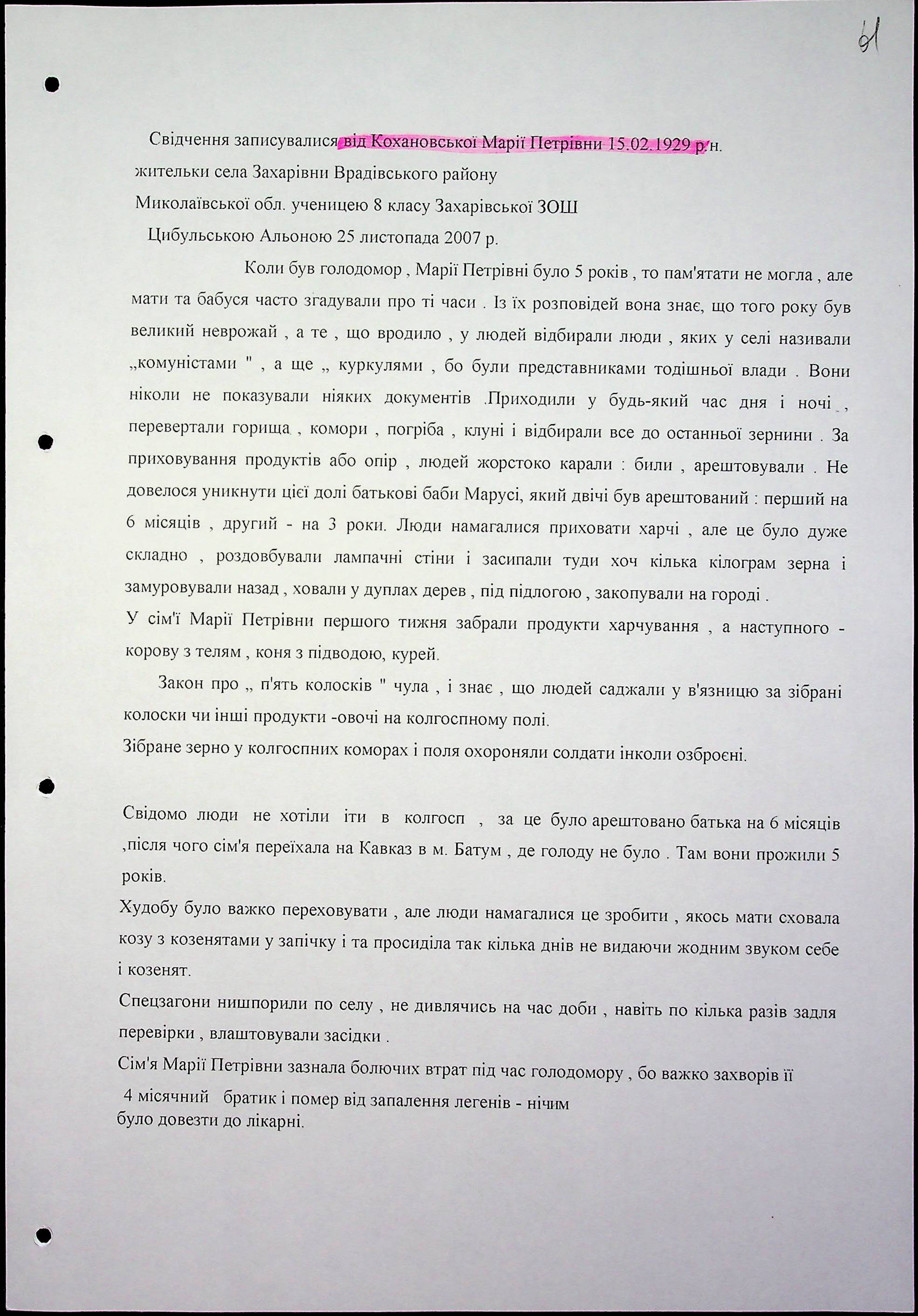 61

Свідчення записувалися від Кохановської Марії Петрівни 15.02.1929 р.н. жительки села Захарівни Врадівського району Миколаївської обл. ученицею 8 класу Захарівської ЗОШ Цибульською Альоною 25 листопада 2007 р.

Коли був голодомор , Марії Петрівні було 5 років , то пам'ятати не могла , але мати та бабуся часто згадували про ті часи . Із їх розповідей вона знає, що того року був великий неврожай , а те , що вродило , у людей відбирали люди , яких у селі називали „комуністами " , а ще „ куркулями , бо були представниками тодішньої влади . Вони ніколи не показували ніяких документів .Приходили у будь-який час дня і ночі , перевертали горища , комори , погріба , клуні і відбирали все до останньої зернини . За приховування продуктів або опір , людей жорстоко карали : били , арештовували . Не довелося уникнути цієї долі батькові баби Марусі, який двічі був арештований : перший на 6 місяців , другий - на 3 роки. Люди намагалися приховати харчі , але це було дуже складно , роздовбували лампачні стіни і засипали туди хоч кілька кілограм зерна і замуровували назад , ховали у дуплах дерев , під підлогою , закопували на городі .
У сім'ї Марії Петрівни першого тижня забрали продукти харчування , а наступного - корову з телям , коня з підводою, курей.

Закон про „ п'ять колосків " чула , і знає , що людей саджали у в'язницю за зібрані колоски чи інші продукти -овочі на колгоспному полі.
Зібране зерно у колгоспних коморах і поля охороняли солдати інколи озброєні.

Свідомо люди не хотіли іти в колгосп , за це було арештовано батька на 6 місяців ,після чого сім'я переїхала на Кавказ в м. Батум , де голоду не було . Там вони прожили 5 років.
Худобу було важко переховувати , але люди намагалися це зробити , якось мати сховала козу з козенятами у запічку і та просиділа так кілька днів не видаючи жодним звуком себе і козенят.
Спецзагони нишпорили по селу , не дивлячись на час доби , навіть по кілька разів задля перевірки , влаштовували засідки .
Сім'я Марії Петрівни зазнала болючих втрат під час голодомору , бо важко захворів її 4 місячний братик і помер від запалення легенів - нічим було довезти до лікарні.